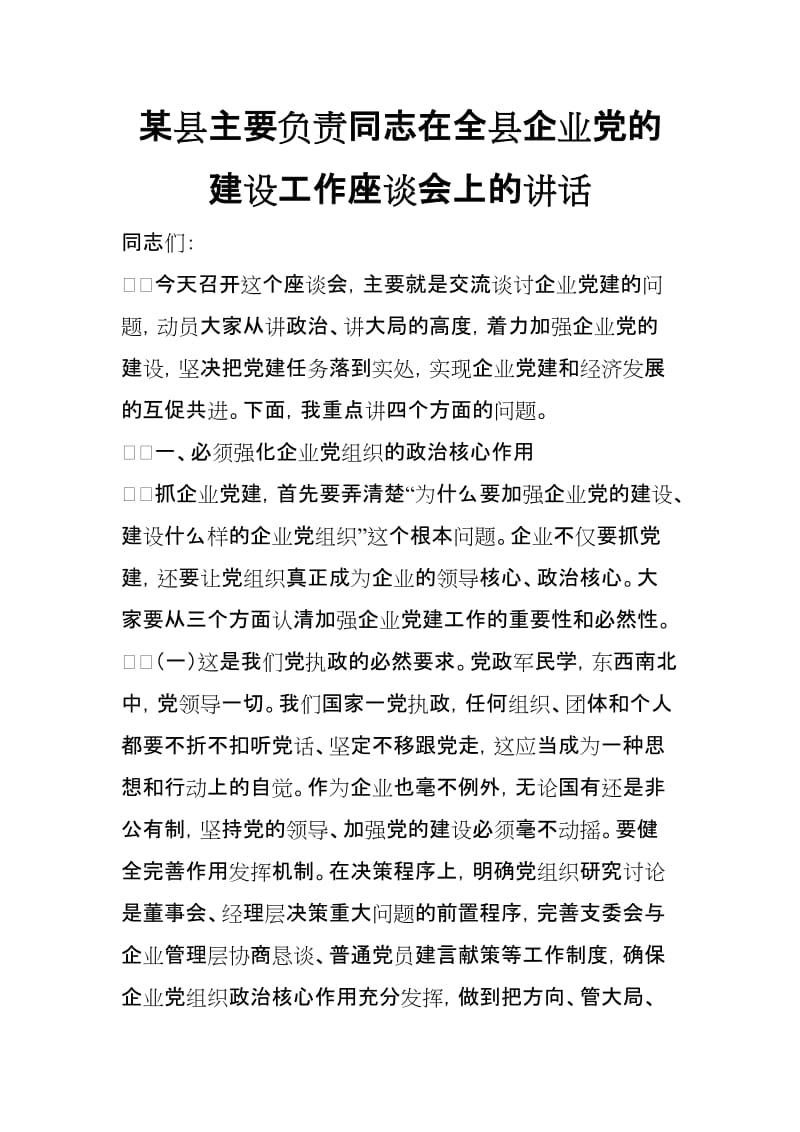 某县主要负责同志在全县企业党的建设工作座谈会上的讲话

同志们：

□□今天召开这个座谈会，主要就是交流谈讨企业党建的问题，动员大家从讲政治、讲大局的高度，着力加强企业党的建设，坚决把党建任务落到实处，实现企业党建和经济发展的互促共进。下面，我重点讲四个方面的问题。

□□一、必须强化企业党组织的政治核心作用

□□抓企业党建，首先要弄清楚“为什么要加强企业党的建设、建设什么样的企业党组织”这个根本问题。企业不仅要抓党建，还要让党组织真正成为企业的领导核心、政治核心。大家要从三个方面认清加强企业党建工作的重要性和必然性。

□□(一)这是我们党执政的必然要求。党政军民学，东西南北中，党领导一切。我们国家一党执政，任何组织、团体和个人都要不折不扣听党话、坚定不移跟党走，这应当成为一种思想和行动上的自觉。作为企业也毫不例外，无论国有还是非公有制，坚持党的领导、加强党的建设必须毫不动摇。要健全完善作用发挥机制。在决策程序上，明确党组织研究讨论是董事会、经理层决策重大问题的前置程序，完善支委会与企业管理层协商恳谈、普通党员建言献策等工作制度，确保企业党组织政治核心作用充分发挥，做到把方向、管大局、